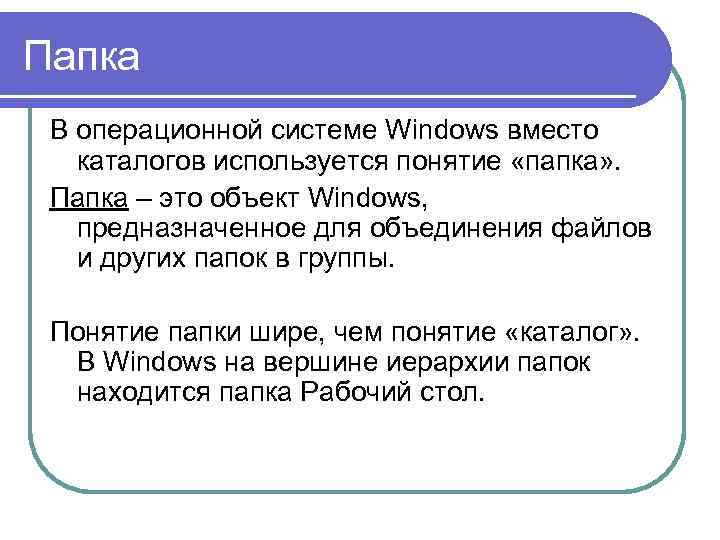 Папка

В операционной системе Windows вместо каталогов используется понятие «папка».

Папка – это объект Windows, предназначенное для объединения файлов и других папок в группы.

Понятие папки шире, чем понятие «каталог». В Windows на вершине иерархии папок находится папка Рабочий стол.